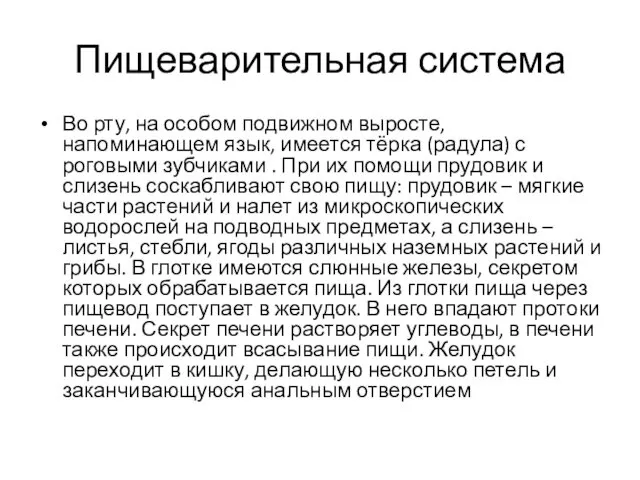 Пищеварительная система

• Во рту, на особом подвижном выросте, напоминающем язык, имеется тёрка (радула) с роговыми зубчиками . При их помощи прудовик и слизень соскабливают свою пищу: прудовик – мягкие части растений и налет из микроскопических водорослей на подводных предметах, а слизень – листья, стебли, ягоды различных наземных растений и грибы. В глотке имеются слюнные железы, секретом которых обрабатывается пища. Из глотки пища через пищевод поступает в желудок. В него впадают протоки печени. Секрет печени растворяет углеводы, в печени также происходит всасывание пищи. Желудок переходит в кишку, делающую несколько петель и заканчивающуюся анальным отверстием